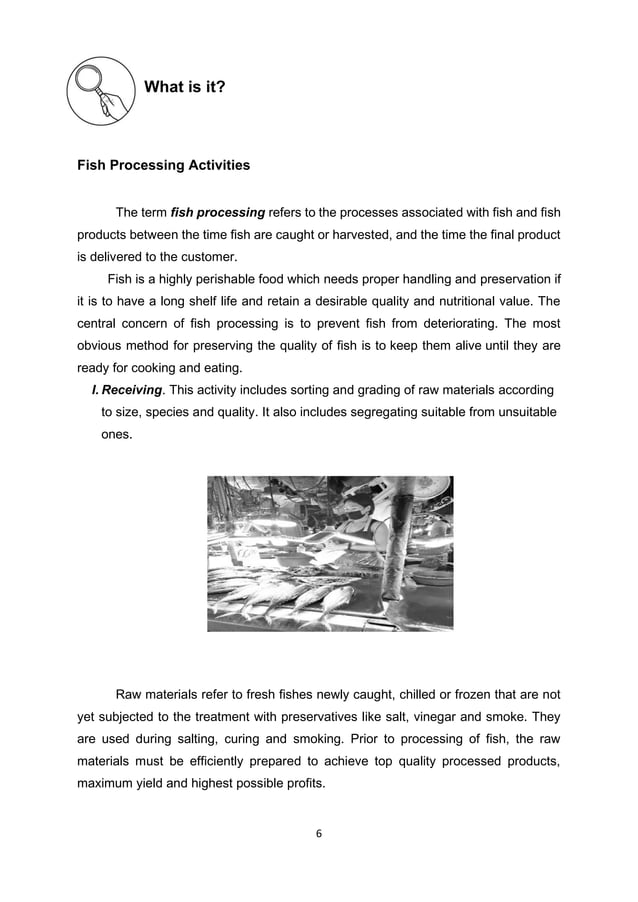 What is it?

Fish Processing Activities

The term fish processing refers to the processes associated with fish and fish products between the time fish are caught or harvested, and the time the final product is delivered to the customer.

Fish is a highly perishable food which needs proper handling and preservation if it is to have a long shelf life and retain a desirable quality and nutritional value. The central concern of fish processing is to prevent fish from deteriorating. The most obvious method for preserving the quality of fish is to keep them alive until they are ready for cooking and eating.

I. Receiving. This activity includes sorting and grading of raw materials according to size, species and quality. It also includes segregating suitable from unsuitable ones.

Raw materials refer to fresh fishes newly caught, chilled or frozen that are not yet subjected to the treatment with preservatives like salt, vinegar and smoke. They are used during salting, curing and smoking. Prior to processing of fish, the raw materials must be efficiently prepared to achieve top quality processed products, maximum yield and highest possible profits.

6